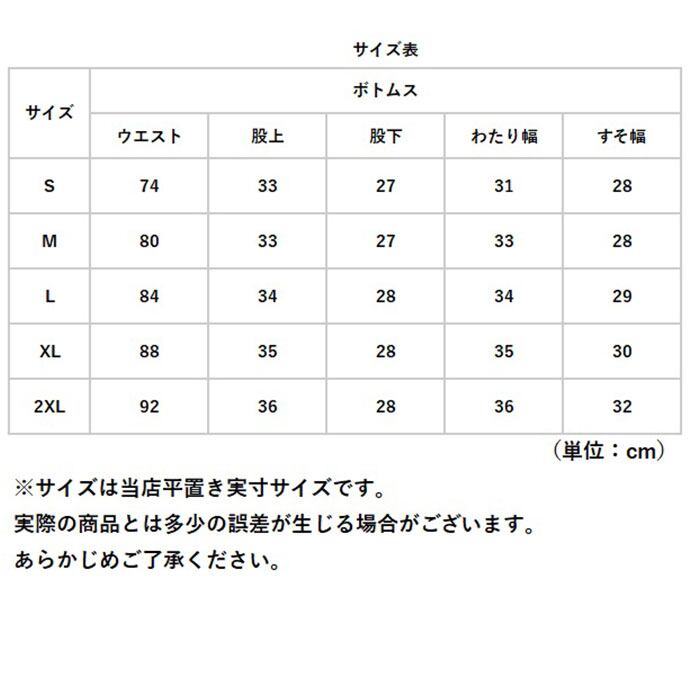 サイズ表

| サイズ | ボトムス | | | | |
|---|---|---|---|---|---|
| | ウエスト | 股上 | 股下 | わたり幅 | すそ幅 |
| S | 74 | 33 | 27 | 31 | 28 |
| M | 80 | 33 | 27 | 33 | 28 |
| L | 84 | 34 | 28 | 34 | 29 |
| XL | 88 | 35 | 28 | 35 | 30 |
| 2XL | 92 | 36 | 28 | 36 | 32 |

（単位：cm）

※サイズは当店平置き実寸サイズです。
実際の商品とは多少の誤差が生じる場合がございます。
あらかじめご了承ください。